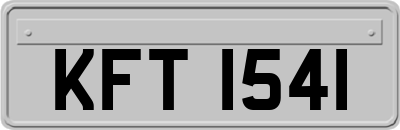 KFT 1541